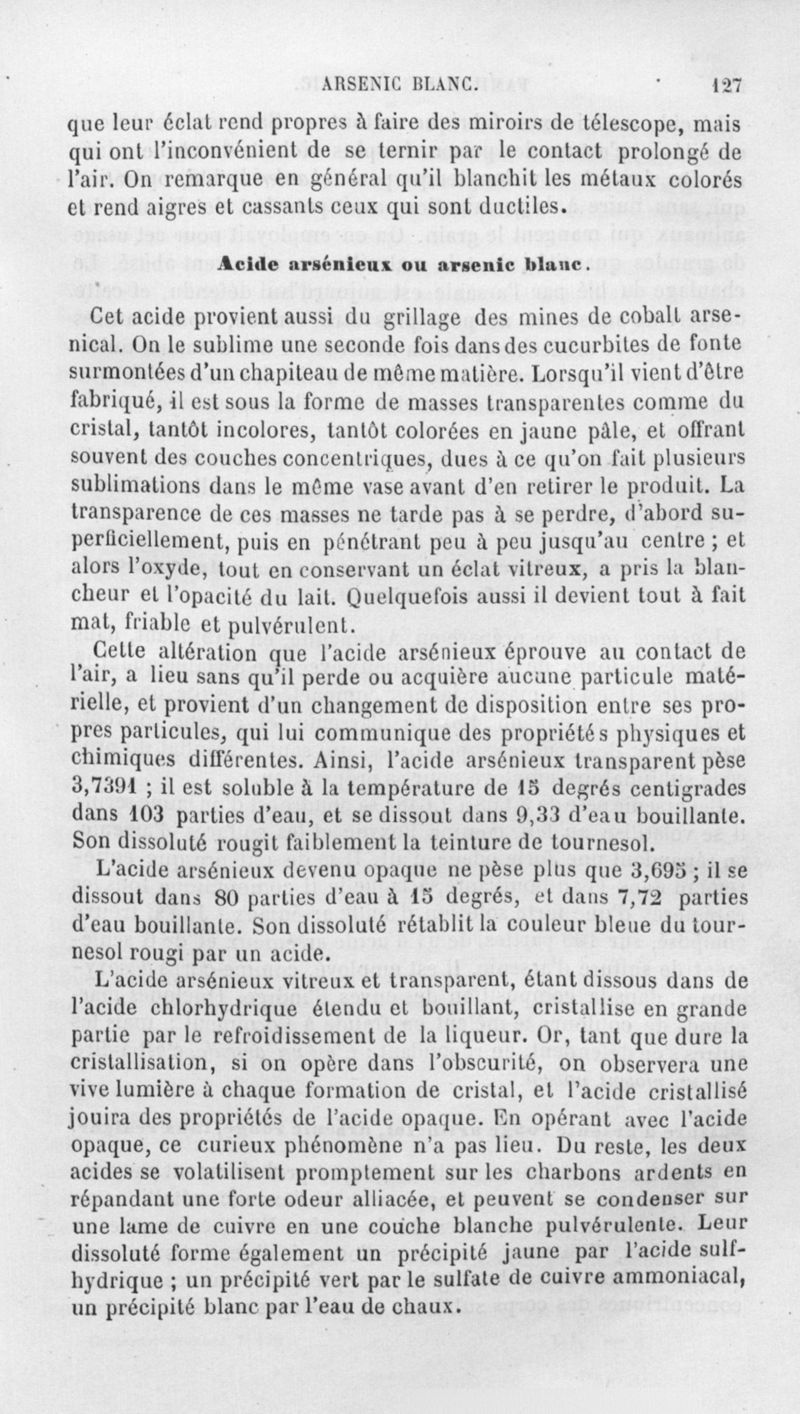 ARSENIC BLANC. 127

que leur éclat rend propres à faire des miroirs de télescope, mais qui ont l'inconvénient de se ternir par le contact prolongé de l'air. On remarque en général qu'il blanchit les métaux colorés et rend aigres et cassants ceux qui sont ductiles.

Acide arsénieux ou arsenic blanc.

Cet acide provient aussi du grillage des mines de cobalt arsenical. On le sublime une seconde fois dans des cucurbites de fonte surmontées d'un chapiteau de même matière. Lorsqu'il vient d'être fabriqué, il est sous la forme de masses transparentes comme du cristal, tantôt incolores, tantôt colorées en jaune pâle, et offrant souvent des couches concentriques, dues à ce qu'on fait plusieurs sublimations dans le même vase avant d'en retirer le produit. La transparence de ces masses ne tarde pas à se perdre, d'abord superficiellement, puis en pénétrant peu à peu jusqu'au centre ; et alors l'oxyde, tout en conservant un éclat vitreux, a pris la blancheur et l'opacité du lait. Quelquefois aussi il devient tout à fait mat, friable et pulvérulent.

Cette altération que l'acide arsénieux éprouve au contact de l'air, a lieu sans qu'il perde ou acquière aucune particule matérielle, et provient d'un changement de disposition entre ses propres particules, qui lui communique des propriétés physiques et chimiques différentes. Ainsi, l'acide arsénieux transparent pèse 3,7391 ; il est soluble à la température de 15 degrés centigrades dans 103 parties d'eau, et se dissout dans 9,33 d'eau bouillante. Son dissoluté rougit faiblement la teinture de tournesol.

L'acide arsénieux devenu opaque ne pèse plus que 3,695 ; il se dissout dans 80 parties d'eau à 15 degrés, et dans 7,72 parties d'eau bouillante. Son dissoluté rétablit la couleur bleue du tournesol rougi par un acide.

L'acide arsénieux vitreux et transparent, étant dissous dans de l'acide chlorhydrique étendu et bouillant, cristallise en grande partie par le refroidissement de la liqueur. Or, tant que dure la cristallisation, si on opère dans l'obscurité, on observera une vive lumière à chaque formation de cristal, et l'acide cristallisé jouira des propriétés de l'acide opaque. En opérant avec l'acide opaque, ce curieux phénomène n'a pas lieu. Du reste, les deux acides se volatilisent promptement sur les charbons ardents en répandant une forte odeur alliacée, et peuvent se condenser sur une lame de cuivre en une couche blanche pulvérulente. Leur dissoluté forme également un précipité jaune par l'acide sulfhydrique ; un précipité vert par le sulfate de cuivre ammoniacal, un précipité blanc par l'eau de chaux.